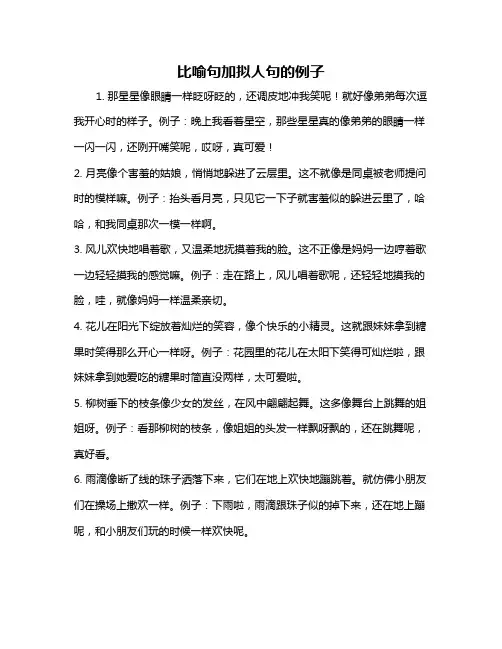 比喻句加拟人句的例子

1. 那星星像眼睛一样眨呀眨的，还调皮地冲我笑呢！就好像弟弟每次逗我开心时的样子。例子：晚上我看着星空，那些星星真的像弟弟的眼睛一样一闪一闪，还咧开嘴笑呢，哎呀，真可爱！

2. 月亮像个害羞的姑娘，悄悄地躲进了云层里。这不就像是同桌被老师提问时的模样嘛。例子：抬头看月亮，只见它一下子就害羞似的躲进云里了，哈哈，和我同桌那次一模一样啊。

3. 风儿欢快地唱着歌，又温柔地抚摸着我的脸。这不正像是妈妈一边哼着歌一边轻轻摸我的感觉嘛。例子：走在路上，风儿唱着歌呢，还轻轻地摸我的脸，哇，就像妈妈一样温柔亲切。

4. 花儿在阳光下绽放着灿烂的笑容，像个快乐的小精灵。这就跟妹妹拿到糖果时笑得那么开心一样呀。例子：花园里的花儿在太阳下笑得可灿烂啦，跟妹妹拿到她爱吃的糖果时简直没两样，太可爱啦。

5. 柳树垂下的枝条像少女的发丝，在风中翩翩起舞。这多像舞台上跳舞的姐姐呀。例子：看那柳树的枝条，像姐姐的头发一样飘呀飘的，还在跳舞呢，真好看。

6. 雨滴像断了线的珠子洒落下来，它们在地上欢快地蹦跳着。就仿佛小朋友们在操场上撒欢一样。例子：下雨啦，雨滴跟珠子似的掉下来，还在地上蹦呢，和小朋友们玩的时候一样欢快呢。